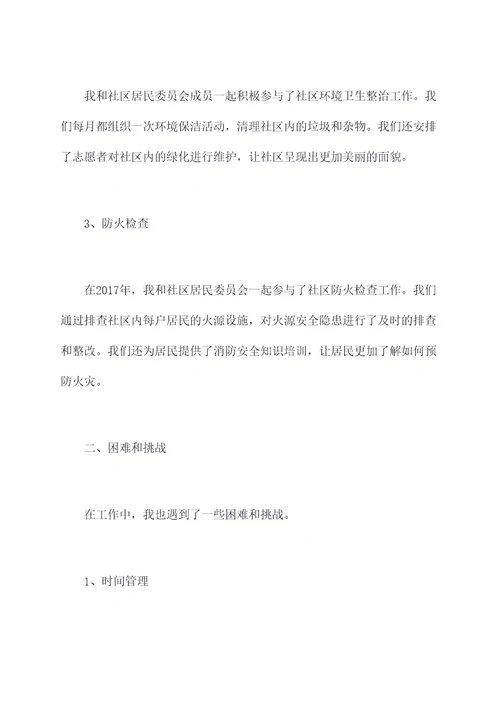 我和社区居民委员会成员一起积极参与了社区环境卫生整治工作。我们每月都组织一次环境保洁活动，清理社区内的垃圾和杂物。我们还安排了志愿者对社区内的绿化进行维护，让社区呈现出更加美丽的面貌。

3、防火检查

在2017年，我和社区居民委员会一起参与了社区防火检查工作。我们通过排查社区内每户居民的火源设施，对火源安全隐患进行了及时的排查和整改。我们还为居民提供了消防安全知识培训，让居民更加了解如何预防火灾。

二、困难和挑战

在工作中，我也遇到了一些困难和挑战。

1、时间管理